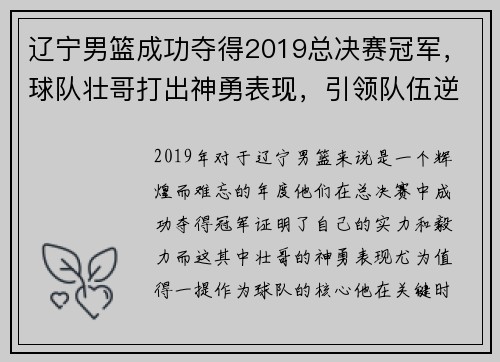 辽宁男篮成功夺得2019总决赛冠军，球队壮哥打出神勇表现，引领队伍逆

2019年对于辽宁男篮来说是一个辉煌而难忘的年度他们在总决赛中成功夺得冠军证明了自己的实力和毅力而这其中壮哥的神勇表现尤为值得一提作为球队的核心他在关键时